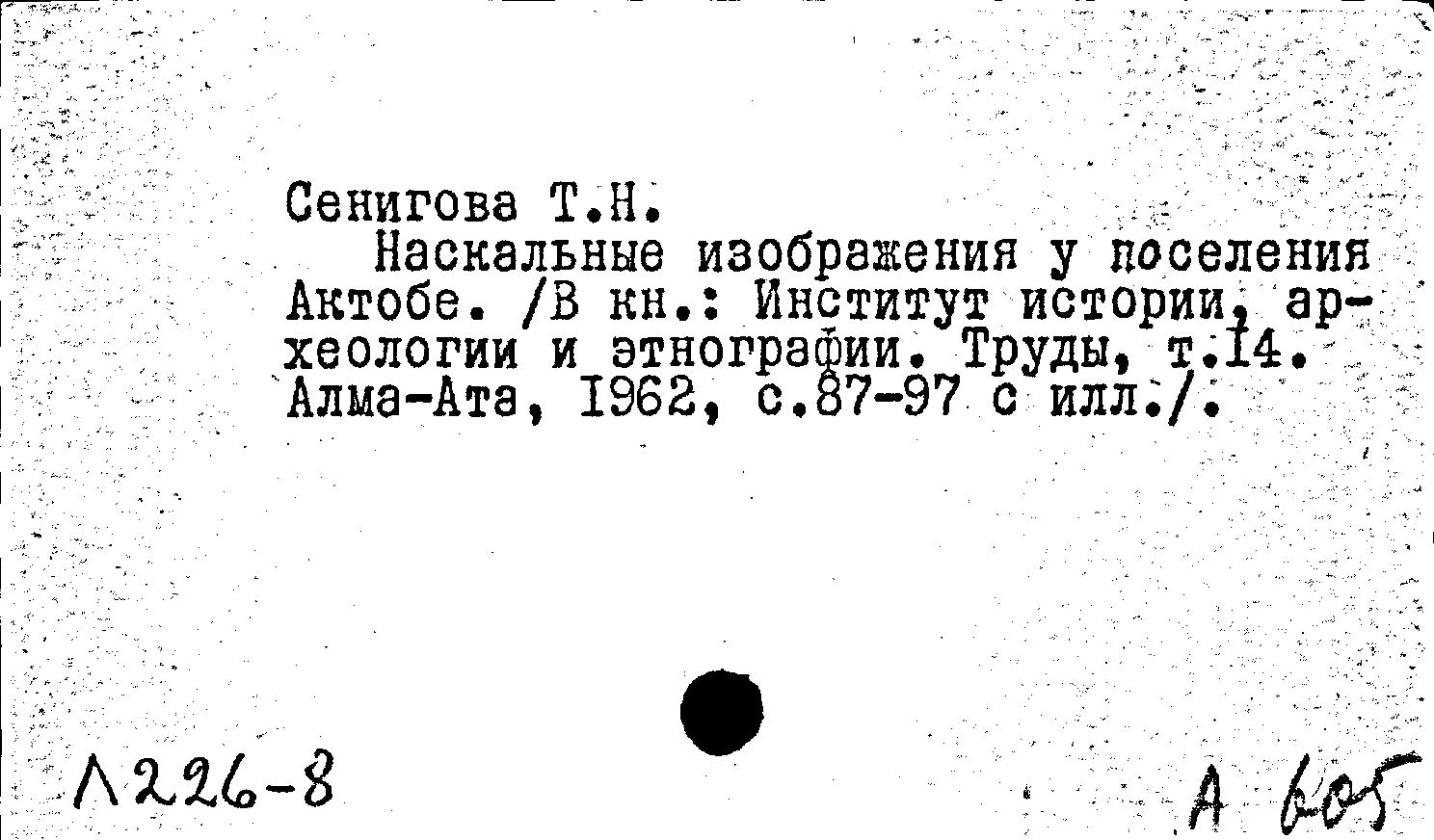 Сенигова Т.Н.

Наскальные изображения у поселения Актобе. /В кн.: Институт истории, археологии и этнографии. Труды, т.14. Алма-Ата, 1962, с.87-97 с илл./.

Л226-8

А 605